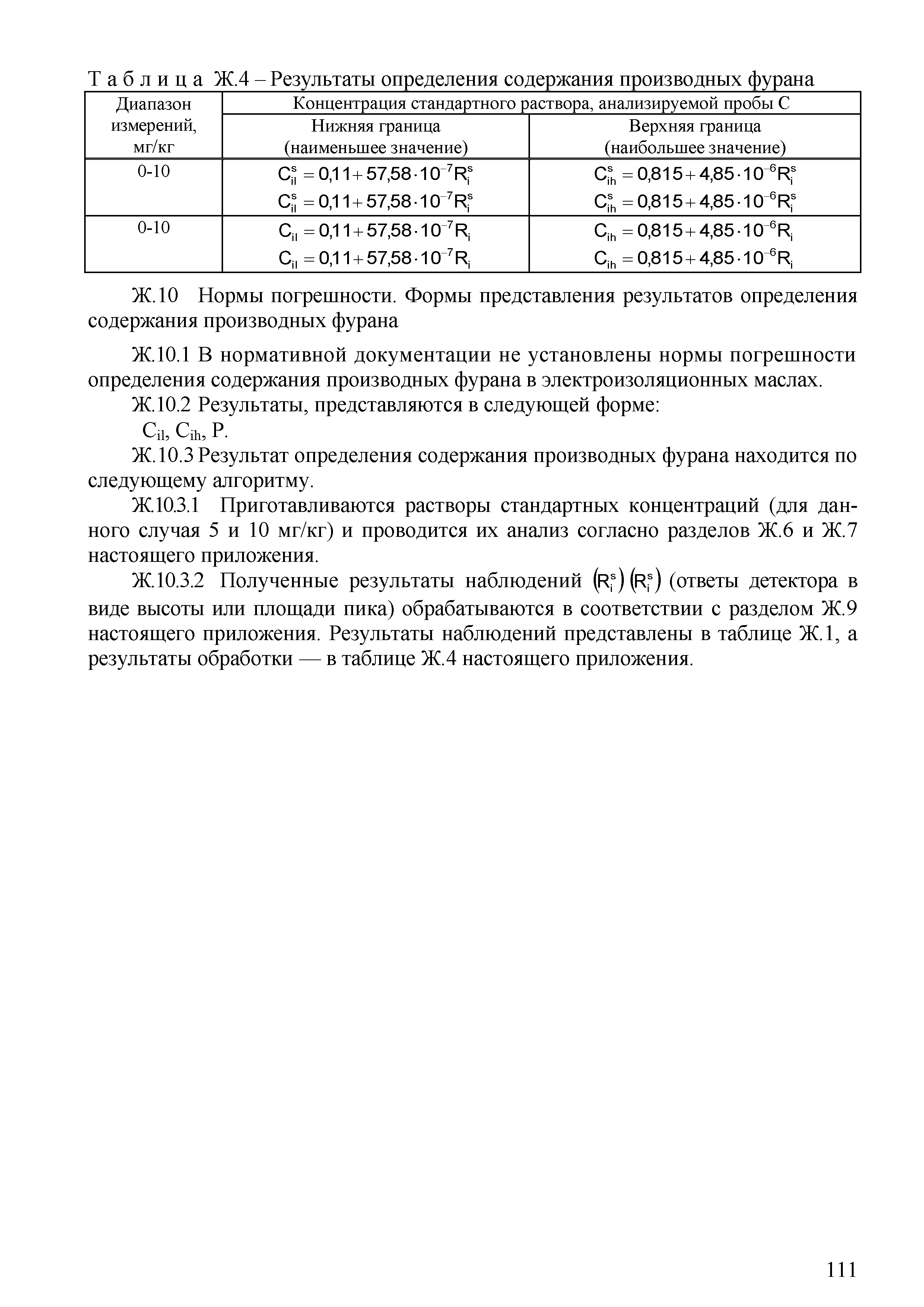 Т а б л и ц а Ж.4 – Результаты определения содержания производных фурана

| Диапазон измерений, мг/кг | Концентрация стандартного раствора, анализируемой пробы С | |
|---|---|---|
| | Нижняя граница (наименьшее значение) | Верхняя граница (наибольшее значение) |
| 0-10 | $C_{il}^{s} = 0{,}11 + 57{,}58 \cdot 10^{-7} R_i^s$ $C_{il}^{s} = 0{,}11 + 57{,}58 \cdot 10^{-7} R_i^s$ | $C_{ih}^{s} = 0{,}815 + 4{,}85 \cdot 10^{-6} R_i^s$ $C_{ih}^{s} = 0{,}815 + 4{,}85 \cdot 10^{-6} R_i^s$ |
| 0-10 | $C_{il} = 0{,}11 + 57{,}58 \cdot 10^{-7} R_i$ $C_{il} = 0{,}11 + 57{,}58 \cdot 10^{-7} R_i$ | $C_{ih} = 0{,}815 + 4{,}85 \cdot 10^{-6} R_i$ $C_{ih} = 0{,}815 + 4{,}85 \cdot 10^{-6} R_i$ |

Ж.10 Нормы погрешности. Формы представления результатов определения содержания производных фурана

Ж.10.1 В нормативной документации не установлены нормы погрешности определения содержания производных фурана в электроизоляционных маслах.

Ж.10.2 Результаты, представляются в следующей форме:

$C_{il}$, $C_{ih}$, P.

Ж.10.3 Результат определения содержания производных фурана находится по следующему алгоритму.

Ж.10.3.1 Приготавливаются растворы стандартных концентраций (для данного случая 5 и 10 мг/кг) и проводится их анализ согласно разделов Ж.6 и Ж.7 настоящего приложения.

Ж.10.3.2 Полученные результаты наблюдений $(R_i^s)$ $(R_i^s)$ (ответы детектора в виде высоты или площади пика) обрабатываются в соответствии с разделом Ж.9 настоящего приложения. Результаты наблюдений представлены в таблице Ж.1, а результаты обработки — в таблице Ж.4 настоящего приложения.

111